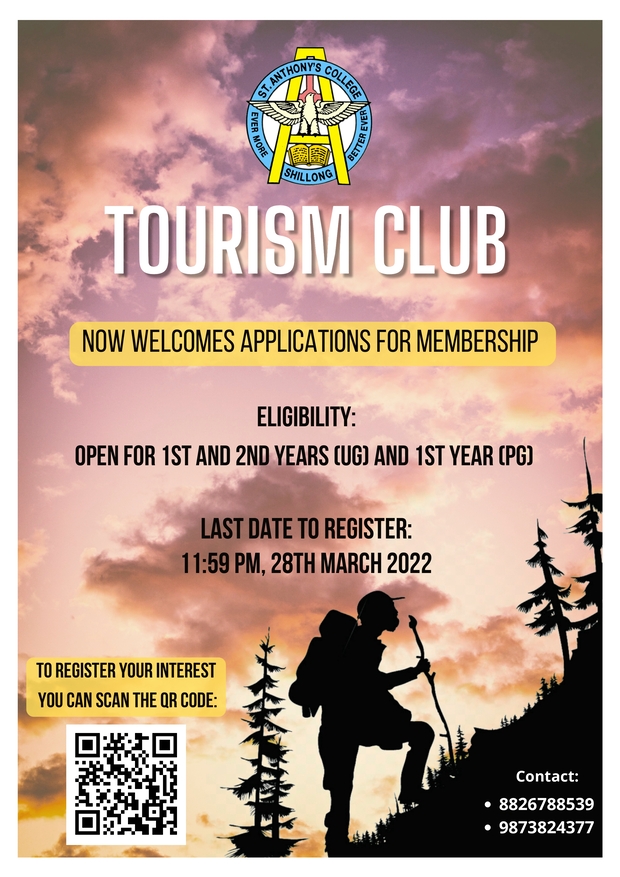 ST. ANTHONY'S COLLEGE
EVER MORE BETTER EVER
SHILLONG

TOURISM CLUB

NOW WELCOMES APPLICATIONS FOR MEMBERSHIP

ELIGIBILITY:
OPEN FOR 1ST AND 2ND YEARS (UG) AND 1ST YEAR (PG)

LAST DATE TO REGISTER:
11:59 PM, 28TH MARCH 2022

TO REGISTER YOUR INTEREST YOU CAN SCAN THE QR CODE:

Contact:
• 8826788539
• 9873824377